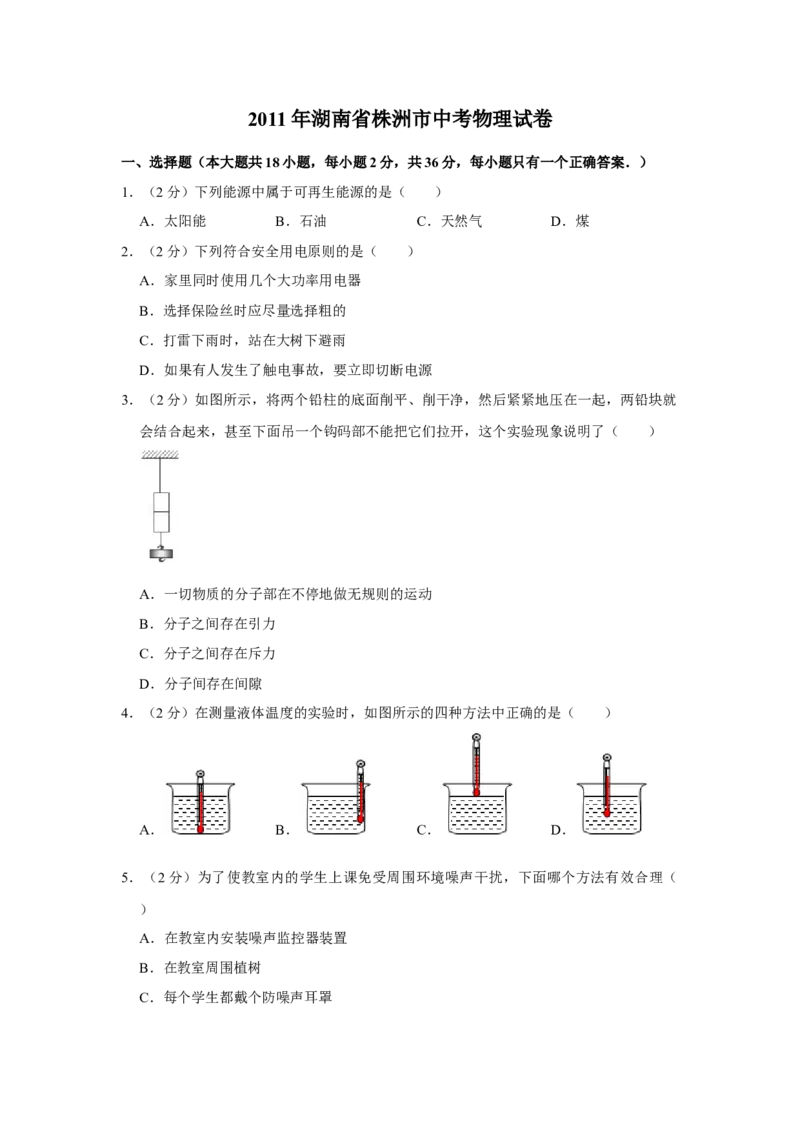 2011年湖南省株洲市中考物理试卷

一、选择题（本大题共18小题，每小题2分，共36分，每小题只有一个正确答案．）

1．（2分）下列能源中属于可再生能源的是（　　）

A．太阳能　B．石油　C．天然气　D．煤

2．（2分）下列符合安全用电原则的是（　　）

A．家里同时使用几个大功率用电器

B．选择保险丝时应尽量选择粗的

C．打雷下雨时，站在大树下避雨

D．如果有人发生了触电事故，要立即切断电源

3．（2分）如图所示，将两个铅柱的底面削平、削干净，然后紧紧地压在一起，两铅块就会结合起来，甚至下面吊一个钩码部不能把它们拉开，这个实验现象说明了（　　）

A．一切物质的分子部在不停地做无规则的运动

B．分子之间存在引力

C．分子之间存在斥力

D．分子间存在间隙

4．（2分）在测量液体温度的实验时，如图所示的四种方法中正确的是（　　）

A．　B．　C．　D．

5．（2分）为了使教室内的学生上课免受周围环境噪声干扰，下面哪个方法有效合理（　　）

A．在教室内安装噪声监控器装置

B．在教室周围植树

C．每个学生都戴个防噪声耳罩